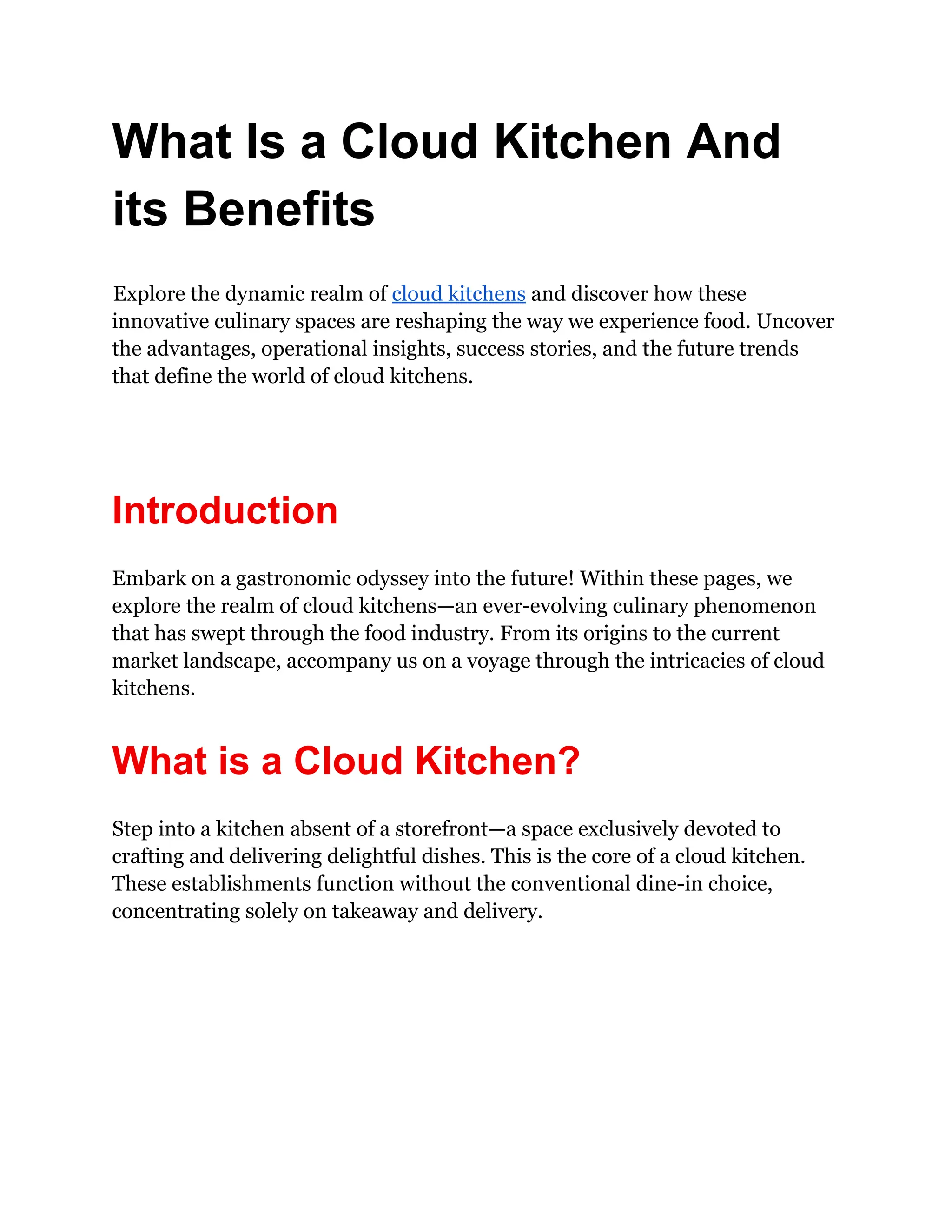 What Is a Cloud Kitchen And its Benefits

Explore the dynamic realm of cloud kitchens and discover how these innovative culinary spaces are reshaping the way we experience food. Uncover the advantages, operational insights, success stories, and the future trends that define the world of cloud kitchens.

Introduction

Embark on a gastronomic odyssey into the future! Within these pages, we explore the realm of cloud kitchens—an ever-evolving culinary phenomenon that has swept through the food industry. From its origins to the current market landscape, accompany us on a voyage through the intricacies of cloud kitchens.

What is a Cloud Kitchen?

Step into a kitchen absent of a storefront—a space exclusively devoted to crafting and delivering delightful dishes. This is the core of a cloud kitchen. These establishments function without the conventional dine-in choice, concentrating solely on takeaway and delivery.